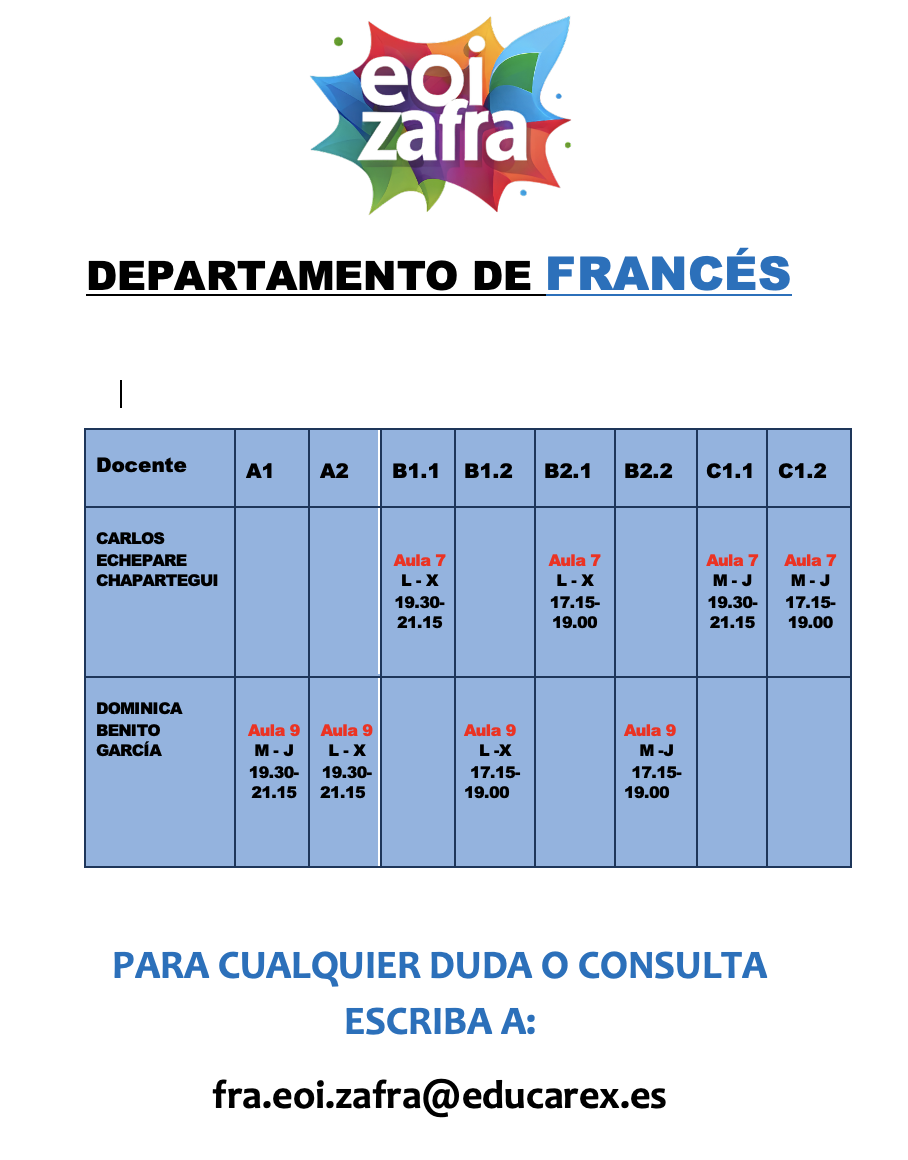 eoi zafra

DEPARTAMENTO DE FRANCÉS

| Docente | A1 | A2 | B1.1 | B1.2 | B2.1 | B2.2 | C1.1 | C1.2 |
|---|---|---|---|---|---|---|---|---|
| CARLOS ECHEPARE CHAPARTEGUI | | | Aula 7 L - X 19.30-21.15 | | Aula 7 L - X 17.15-19.00 | | Aula 7 M - J 19.30-21.15 | Aula 7 M - J 17.15-19.00 |
| DOMINICA BENITO GARCÍA | Aula 9 M - J 19.30-21.15 | Aula 9 L - X 19.30-21.15 | | Aula 9 L -X 17.15-19.00 | | Aula 9 M -J 17.15-19.00 | | |

PARA CUALQUIER DUDA O CONSULTA ESCRIBA A:

fra.eoi.zafra@educarex.es